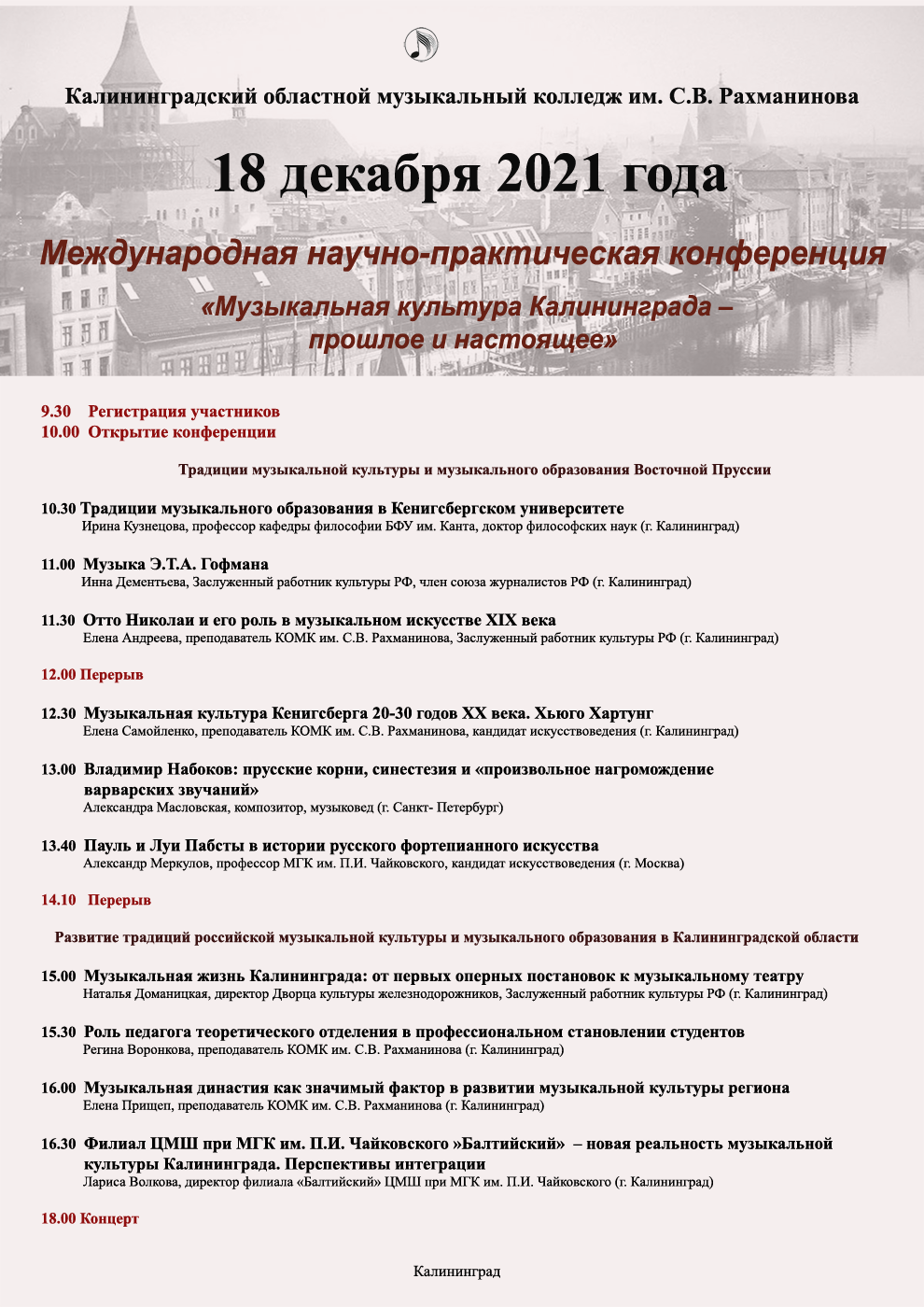 Калининградский областной музыкальный колледж им. С.В. Рахманинова

18 декабря 2021 года

Международная научно-практическая конференция

«Музыкальная культура Калининграда – прошлое и настоящее»

9.30 Регистрация участников
10.00 Открытие конференции

Традиции музыкальной культуры и музыкального образования Восточной Пруссии

10.30 Традиции музыкального образования в Кенигсбергском университете
Ирина Кузнецова, профессор кафедры философии БФУ им. Канта, доктор философских наук (г. Калининград)

11.00 Музыка Э.Т.А. Гофмана
Инна Дементьева, Заслуженный работник культуры РФ, член союза журналистов РФ (г. Калининград)

11.30 Отто Николаи и его роль в музыкальном искусстве XIX века
Елена Андреева, преподаватель КОМК им. С.В. Рахманинова, Заслуженный работник культуры РФ (г. Калининград)

12.00 Перерыв

12.30 Музыкальная культура Кенигсберга 20-30 годов XX века. Хьюго Хартунг
Елена Самойленко, преподаватель КОМК им. С.В. Рахманинова, кандидат искусствоведения (г. Калининград)

13.00 Владимир Набоков: прусские корни, синестезия и «произвольное нагромождение варварских звучаний»
Александра Масловская, композитор, музыковед (г. Санкт- Петербург)

13.40 Пауль и Луи Пабсты в истории русского фортепианного искусства
Александр Меркулов, профессор МГК им. П.И. Чайковского, кандидат искусствоведения (г. Москва)

14.10 Перерыв

Развитие традиций российской музыкальной культуры и музыкального образования в Калининградской области

15.00 Музыкальная жизнь Калининграда: от первых оперных постановок к музыкальному театру
Наталья Доманицкая, директор Дворца культуры железнодорожников, Заслуженный работник культуры РФ (г. Калининград)

15.30 Роль педагога теоретического отделения в профессиональном становлении студентов
Регина Воронкова, преподаватель КОМК им. С.В. Рахманинова (г. Калининград)

16.00 Музыкальная династия как значимый фактор в развитии музыкальной культуры региона
Елена Прищеп, преподаватель КОМК им. С.В. Рахманинова (г. Калининград)

16.30 Филиал ЦМШ при МГК им. П.И. Чайковского »Балтийский» – новая реальность музыкальной культуры Калининграда. Перспективы интеграции
Лариса Волкова, директор филиала «Балтийский» ЦМШ при МГК им. П.И. Чайковского (г. Калининград)

18.00 Концерт

Калининград